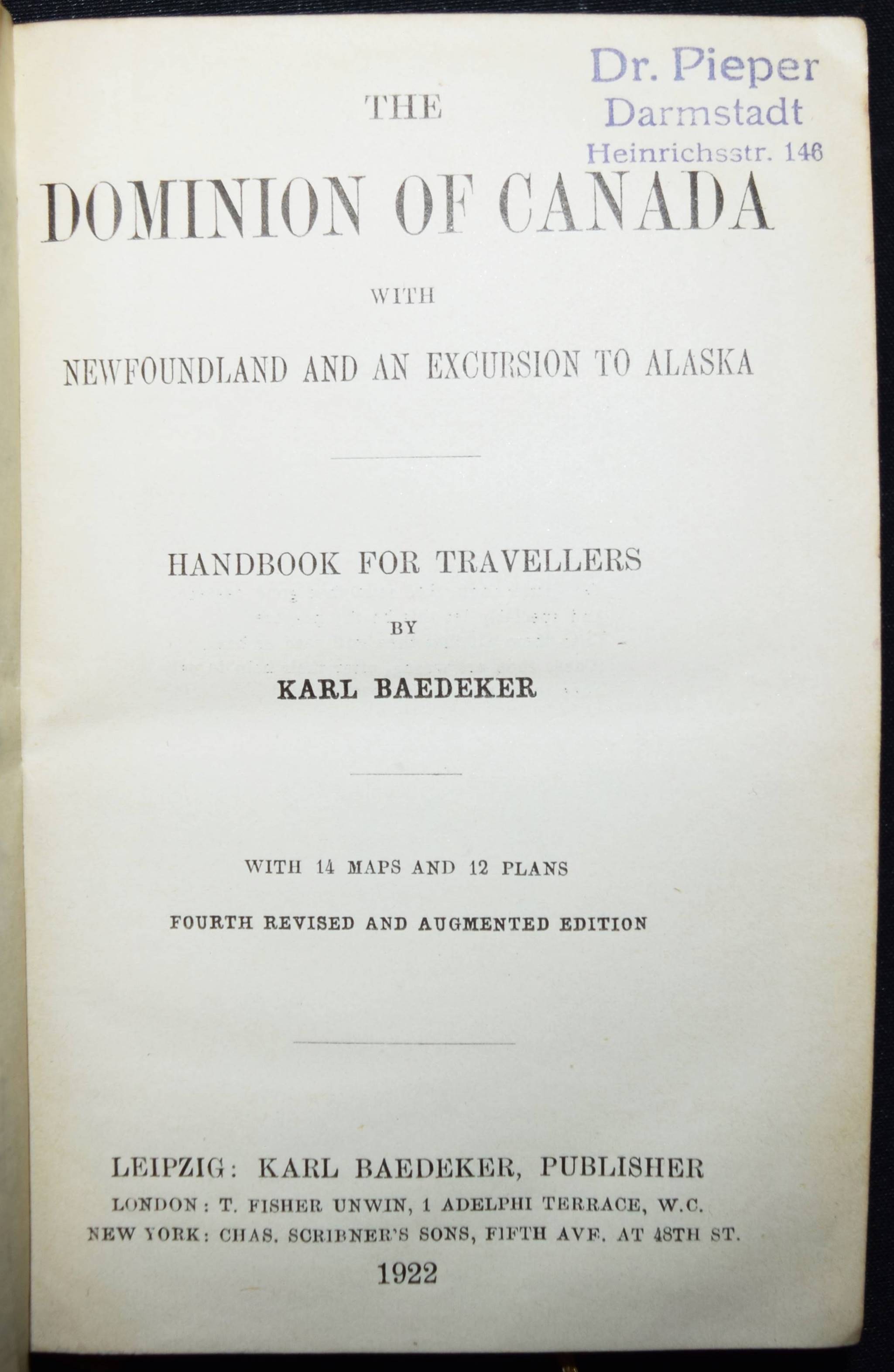 Dr. Pieper
Darmstadt
Heinrichsstr. 146

THE

DOMINION OF CANADA

WITH

NEWFOUNDLAND AND AN EXCURSION TO ALASKA

HANDBOOK FOR TRAVELLERS

BY

KARL BAEDEKER

WITH 14 MAPS AND 12 PLANS

FOURTH REVISED AND AUGMENTED EDITION

LEIPZIG: KARL BAEDEKER, PUBLISHER
LONDON: T. FISHER UNWIN, 1 ADELPHI TERRACE, W.C.
NEW YORK: CHAS. SCRIBNER'S SONS, FIFTH AVE. AT 48TH ST.
1922